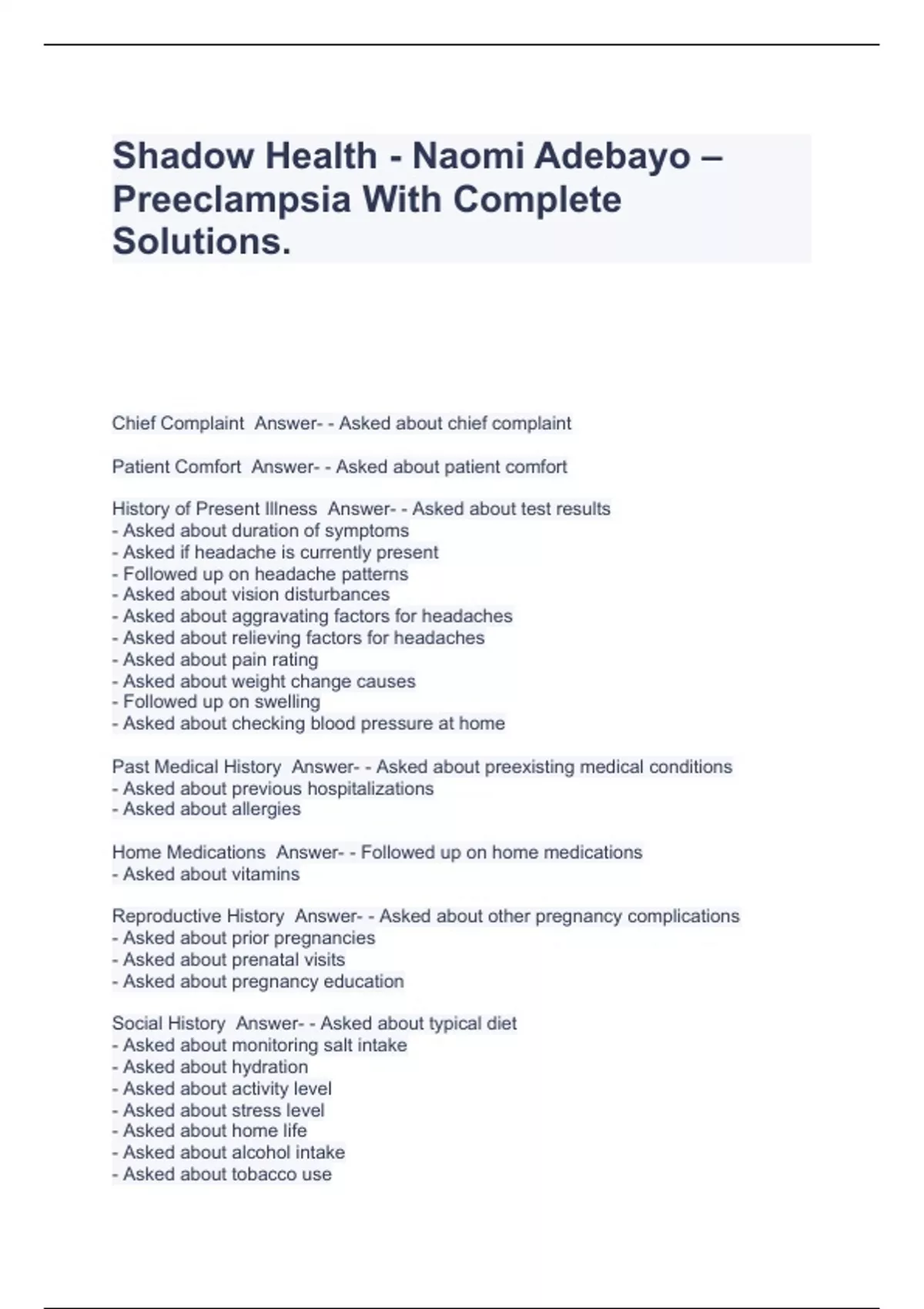 Shadow Health - Naomi Adebayo – Preeclampsia With Complete Solutions.

Chief Complaint  Answer- - Asked about chief complaint

Patient Comfort  Answer- - Asked about patient comfort

History of Present Illness  Answer- - Asked about test results
- Asked about duration of symptoms
- Asked if headache is currently present
- Followed up on headache patterns
- Asked about vision disturbances
- Asked about aggravating factors for headaches
- Asked about relieving factors for headaches
- Asked about pain rating
- Asked about weight change causes
- Followed up on swelling
- Asked about checking blood pressure at home

Past Medical History  Answer- - Asked about preexisting medical conditions
- Asked about previous hospitalizations
- Asked about allergies

Home Medications  Answer- - Followed up on home medications
- Asked about vitamins

Reproductive History  Answer- - Asked about other pregnancy complications
- Asked about prior pregnancies
- Asked about prenatal visits
- Asked about pregnancy education

Social History  Answer- - Asked about typical diet
- Asked about monitoring salt intake
- Asked about hydration
- Asked about activity level
- Asked about stress level
- Asked about home life
- Asked about alcohol intake
- Asked about tobacco use